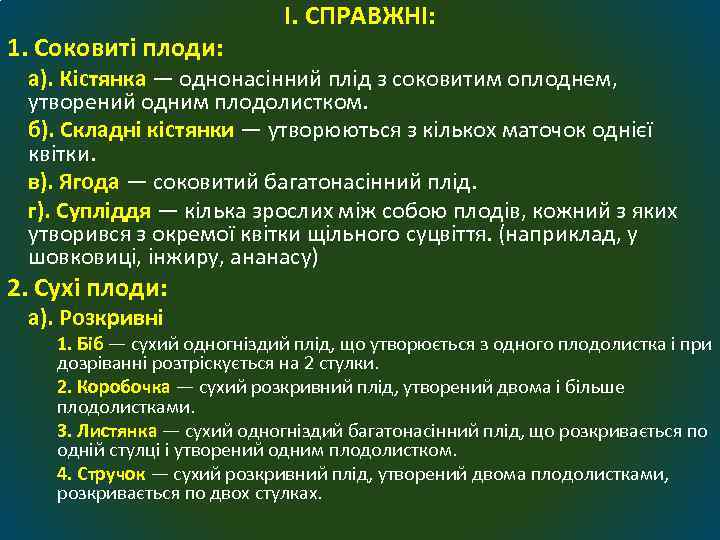 І. СПРАВЖНІ:

1. Соковиті плоди:

а). Кістянка — однонасінний плід з соковитим оплоднем, утворений одним плодолистком.

б). Складні кістянки — утворюються з кількох маточок однієї квітки.

в). Ягода — соковитий багатонасінний плід.

г). Супліддя — кілька зрослих між собою плодів, кожний з яких утворився з окремої квітки щільного суцвіття. (наприклад, у шовковиці, інжиру, ананасу)

2. Сухі плоди:

а). Розкривні

1. Біб — сухий одногніздий плід, що утворюється з одного плодолистка і при дозріванні розтріскується на 2 стулки.

2. Коробочка — сухий розкривний плід, утворений двома і більше плодолистками.

3. Листянка — сухий одногніздий багатонасінний плід, що розкривається по одній стулці і утворений одним плодолистком.

4. Стручок — сухий розкривний плід, утворений двома плодолистками, розкривається по двох стулках.